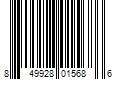 8 49928 01568 6